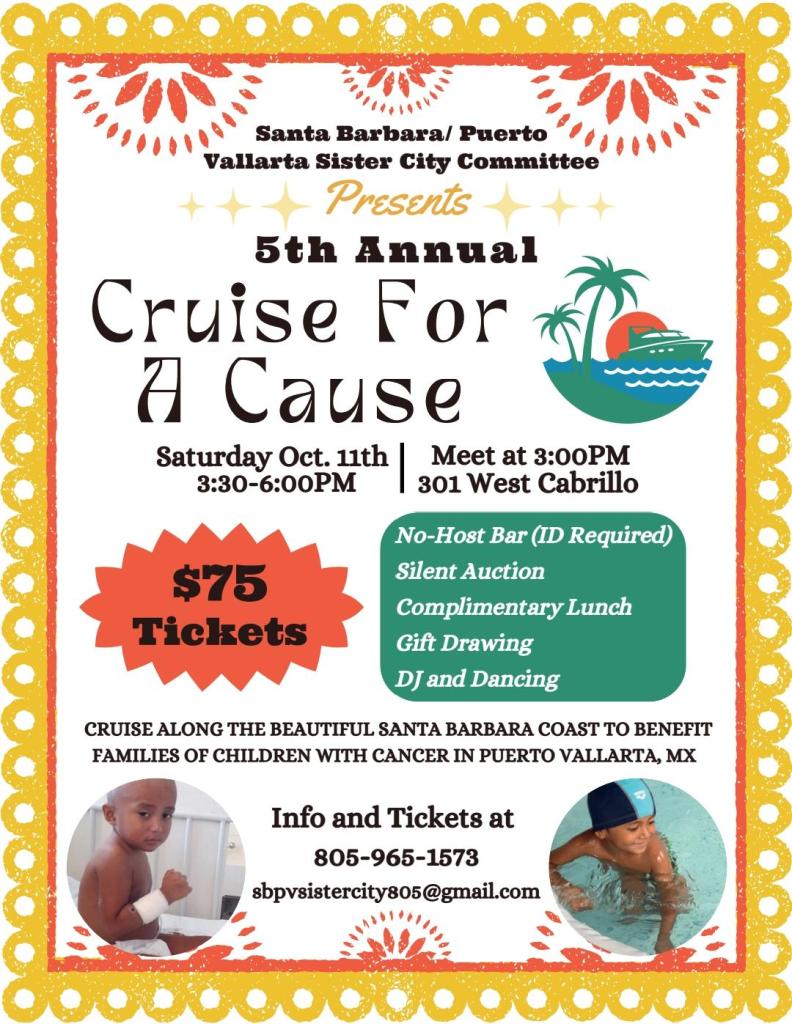 Santa Barbara/ Puerto Vallarta Sister City Committee

Presents

5th Annual

Cruise For A Cause

Saturday Oct. 11th
3:30-6:00PM

Meet at 3:00PM
301 West Cabrillo

$75
Tickets

No-Host Bar (ID Required)
Silent Auction
Complimentary Lunch
Gift Drawing
DJ and Dancing

CRUISE ALONG THE BEAUTIFUL SANTA BARBARA COAST TO BENEFIT FAMILIES OF CHILDREN WITH CANCER IN PUERTO VALLARTA, MX

Info and Tickets at
805-965-1573
sbpvsistercity805@gmail.com